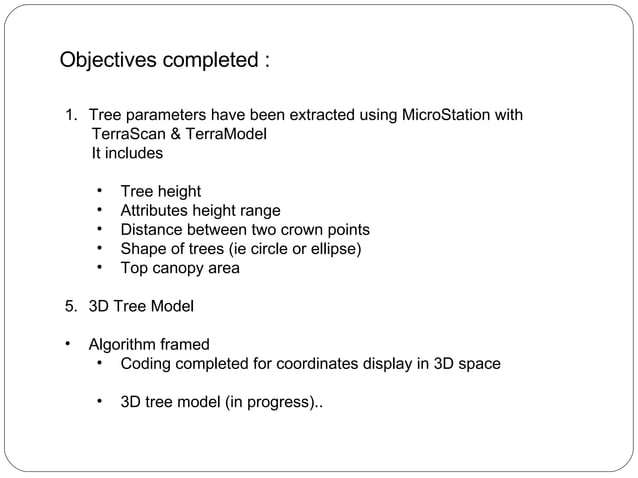 Objectives completed :

1. Tree parameters have been extracted using MicroStation with TerraScan & TerraModel
It includes

• Tree height
• Attributes height range
• Distance between two crown points
• Shape of trees (ie circle or ellipse)
• Top canopy area

5. 3D Tree Model

• Algorithm framed
• Coding completed for coordinates display in 3D space

• 3D tree model (in progress)..